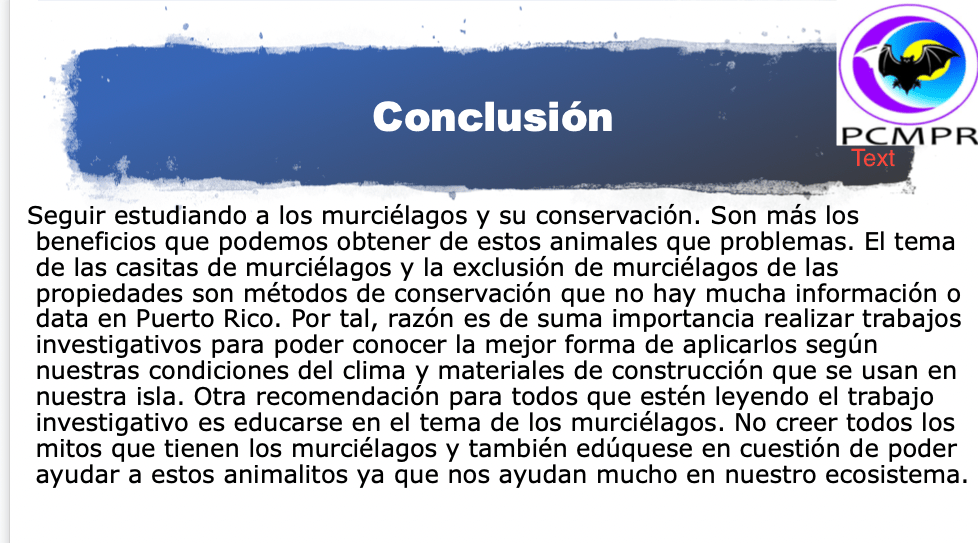 Conclusión

PCMPR
Text

Seguir estudiando a los murciélagos y su conservación. Son más los beneficios que podemos obtener de estos animales que problemas. El tema de las casitas de murciélagos y la exclusión de murciélagos de las propiedades son métodos de conservación que no hay mucha información o data en Puerto Rico. Por tal, razón es de suma importancia realizar trabajos investigativos para poder conocer la mejor forma de aplicarlos según nuestras condiciones del clima y materiales de construcción que se usan en nuestra isla. Otra recomendación para todos que estén leyendo el trabajo investigativo es educarse en el tema de los murciélagos. No creer todos los mitos que tienen los murciélagos y también edúquese en cuestión de poder ayudar a estos animalitos ya que nos ayudan mucho en nuestro ecosistema.